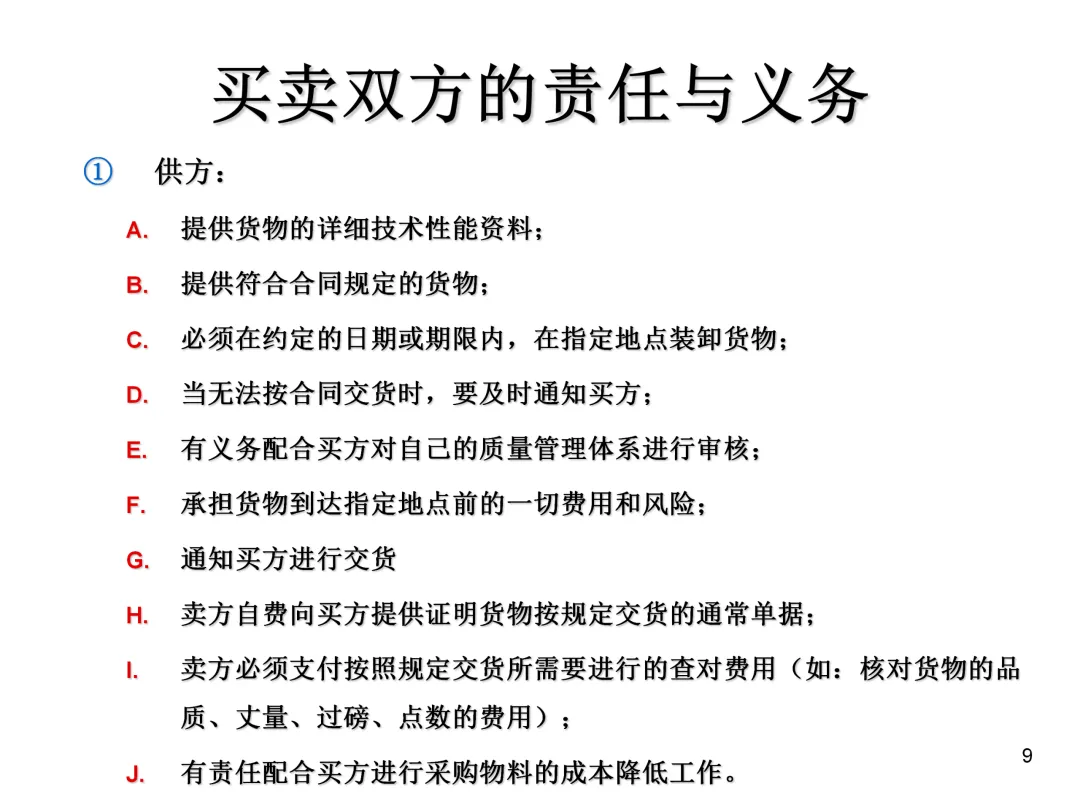 买卖双方的责任与义务

① 供方：

A. 提供货物的详细技术性能资料；

B. 提供符合合同规定的货物；

C. 必须在约定的日期或期限内，在指定地点装卸货物；

D. 当无法按合同交货时，要及时通知买方；

E. 有义务配合买方对自己的质量管理体系进行审核；

F. 承担货物到达指定地点前的一切费用和风险；

G. 通知买方进行交货

H. 卖方自费向买方提供证明货物按规定交货的通常单据；

I. 卖方必须支付按照规定交货所需要进行的查对费用（如：核对货物的品质、丈量、过磅、点数的费用）；

J. 有责任配合买方进行采购物料的成本降低工作。

9